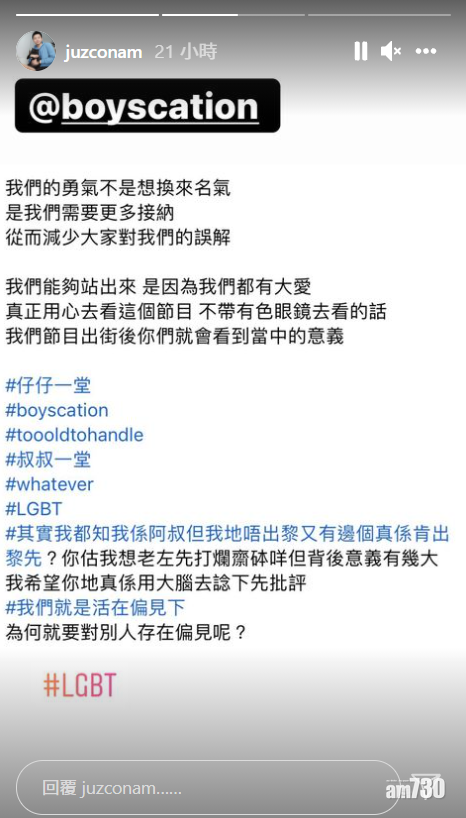 juzconam 21 小時

@boyscation

我們的勇氣不是想換來名氣
是我們需要更多接納
從而減少大家對我們的誤解

我們能夠站出來 是因為我們都有大愛
真正用心去看這個節目 不帶有色眼鏡去看的話
我們節目出街後你們就會看到當中的意義

#仔仔一堂
#boyscation
#toooldtohandle
#叔叔一堂
#whatever
#LGBT
#其實我都知我係阿叔但我地唔出黎又有邊個真係肯出黎先？你估我想老左先打爛齋砵咩但背後意義有幾大
我希望你地真係用大腦去諗下先批評
#我們就是活在偏見下
為何就要對別人存在偏見呢？

#LGBT

回覆 juzconam......

am730